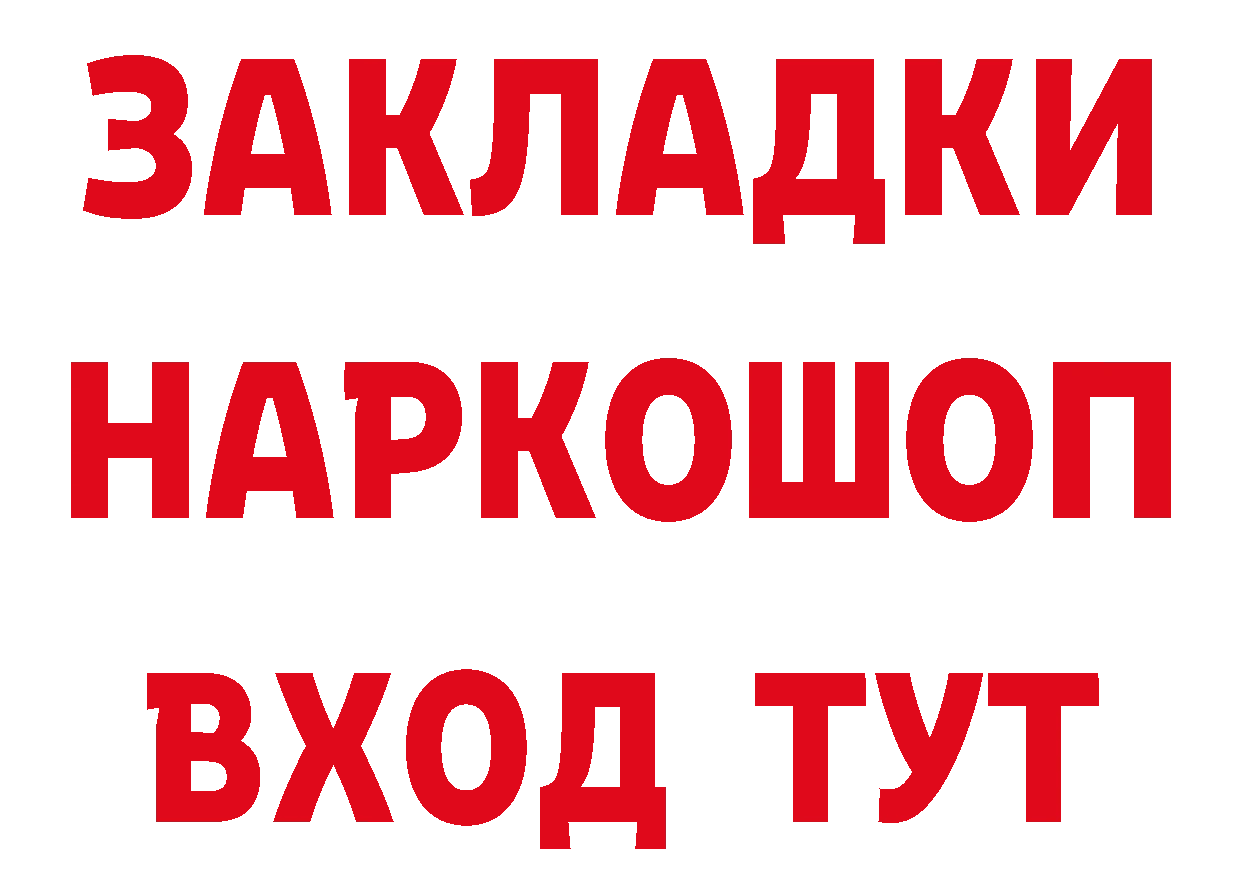 ЗАКЛАДКИ НАРКОШОП ВХОД ТУТ